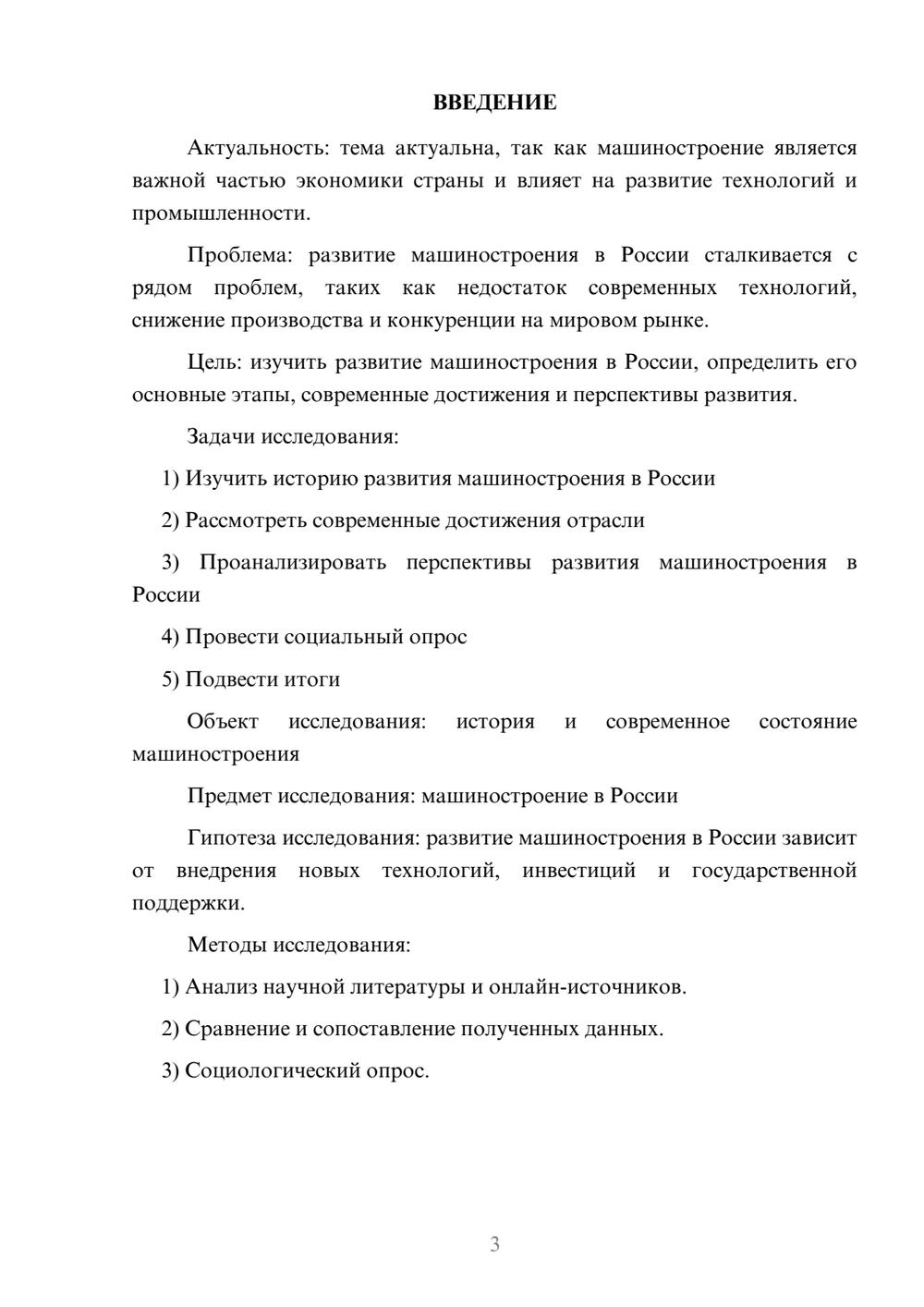 ВВЕДЕНИЕ

Актуальность: тема актуальна, так как машиностроение является важной частью экономики страны и влияет на развитие технологий и промышленности.

Проблема: развитие машиностроения в России сталкивается с рядом проблем, таких как недостаток современных технологий, снижение производства и конкуренции на мировом рынке.

Цель: изучить развитие машиностроения в России, определить его основные этапы, современные достижения и перспективы развития.

Задачи исследования:

1) Изучить историю развития машиностроения в России

2) Рассмотреть современные достижения отрасли

3) Проанализировать перспективы развития машиностроения в России

4) Провести социальный опрос

5) Подвести итоги

Объект исследования: история и современное состояние машиностроения

Предмет исследования: машиностроение в России

Гипотеза исследования: развитие машиностроения в России зависит от внедрения новых технологий, инвестиций и государственной поддержки.

Методы исследования:

1) Анализ научной литературы и онлайн-источников.

2) Сравнение и сопоставление полученных данных.

3) Социологический опрос.

3